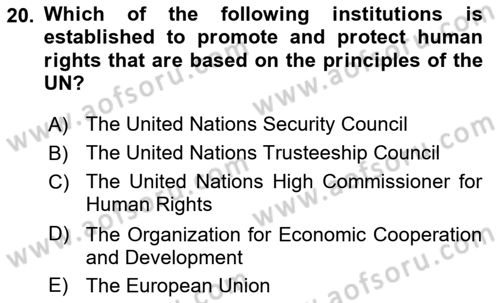 20. Which of the following institutions is established to promote and protect human rights that are based on the principles of the UN?

A) The United Nations Security Council
B) The United Nations Trusteeship Council
C) The United Nations High Commissioner for Human Rights
D) The Organization for Economic Cooperation and Development
E) The European Union

www.aofsoru.com